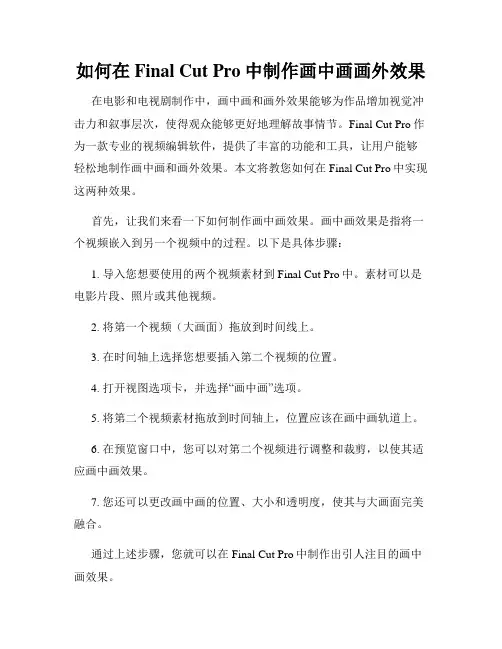 如何在 Final Cut Pro 中制作画中画画外效果

在电影和电视剧制作中，画中画和画外效果能够为作品增加视觉冲击力和叙事层次，使得观众能够更好地理解故事情节。Final Cut Pro 作为一款专业的视频编辑软件，提供了丰富的功能和工具，让用户能够轻松地制作画中画和画外效果。本文将教您如何在 Final Cut Pro 中实现这两种效果。

首先，让我们来看一下如何制作画中画效果。画中画效果是指将一个视频嵌入到另一个视频中的过程。以下是具体步骤：

1. 导入您想要使用的两个视频素材到 Final Cut Pro 中。素材可以是电影片段、照片或其他视频。

2. 将第一个视频（大画面）拖放到时间线上。

3. 在时间轴上选择您想要插入第二个视频的位置。

4. 打开视图选项卡，并选择“画中画”选项。

5. 将第二个视频素材拖放到时间轴上，位置应该在画中画轨道上。

6. 在预览窗口中，您可以对第二个视频进行调整和裁剪，以使其适应画中画效果。

7. 您还可以更改画中画的位置、大小和透明度，使其与大画面完美融合。

通过上述步骤，您就可以在 Final Cut Pro 中制作出引人注目的画中画效果。